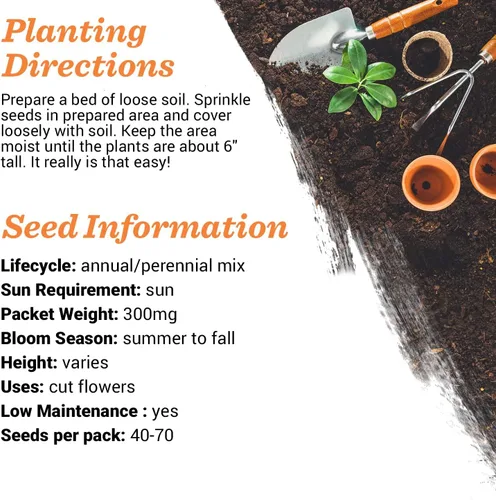 Planting Directions

Prepare a bed of loose soil. Sprinkle seeds in prepared area and cover loosely with soil. Keep the area moist until the plants are about 6" tall. It really is that easy!

Seed Information

Lifecycle: annual/perennial mix
Sun Requirement: sun
Packet Weight: 300mg
Bloom Season: summer to fall
Height: varies
Uses: cut flowers
Low Maintenance : yes
Seeds per pack: 40-70